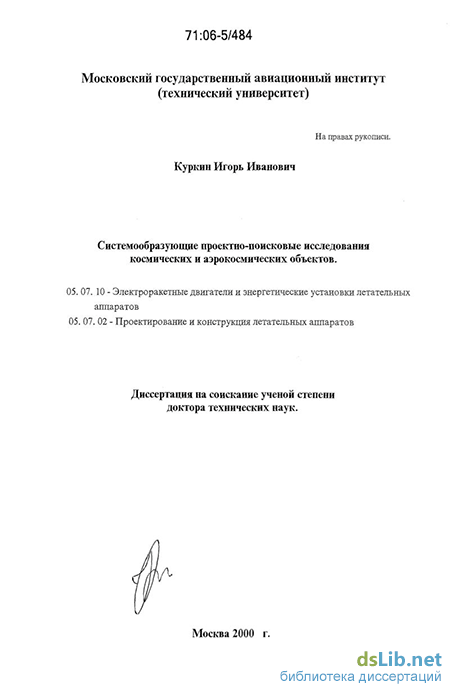 71:06-5/484

Московский государственный авиационный институт (технический университет)

На правах рукописи.

Куркин Игорь Иванович

Системообразующие проектно-поисковые исследования космических и аэрокосмических объектов.

05. 07. 10 - Электроракетные двигатели и энергетические установки летательных аппаратов

05. 07. 02 - Проектирование и конструкция летательных аппаратов

Диссертация на соискание ученой степени доктора технических наук.

Москва 2000 г.

dsLib.net
библиотека диссертаций